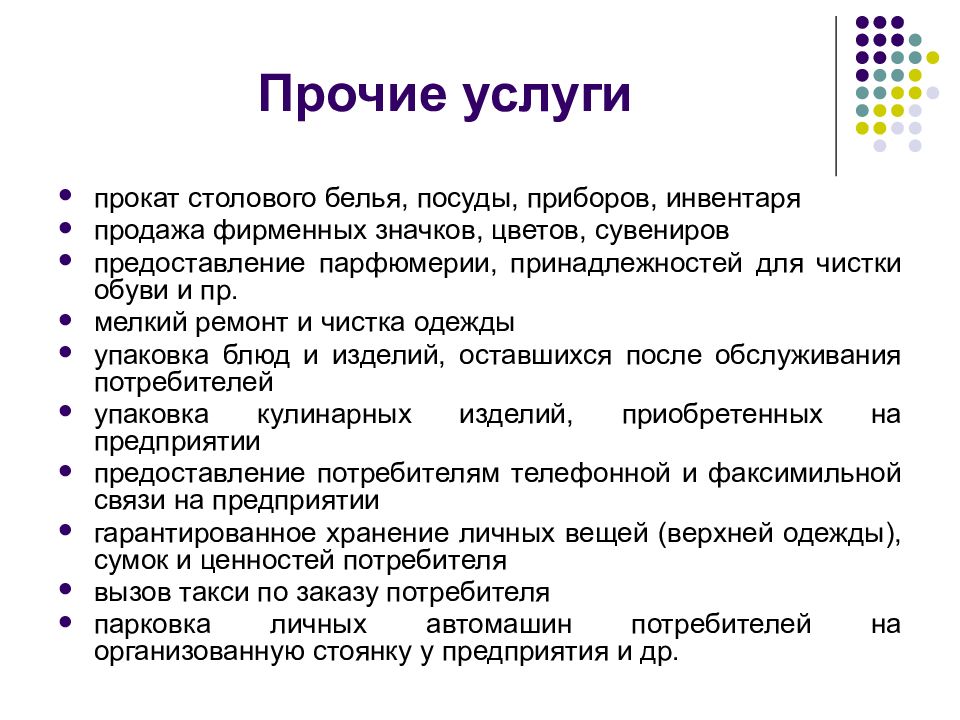 Прочие услуги

- прокат столового белья, посуды, приборов, инвентаря
- продажа фирменных значков, цветов, сувениров
- предоставление парфюмерии, принадлежностей для чистки обуви и пр.
- мелкий ремонт и чистка одежды
- упаковка блюд и изделий, оставшихся после обслуживания потребителей
- упаковка кулинарных изделий, приобретенных на предприятии
- предоставление потребителям телефонной и факсимильной связи на предприятии
- гарантированное хранение личных вещей (верхней одежды), сумок и ценностей потребителя
- вызов такси по заказу потребителя
- парковка личных автомашин потребителей на организованную стоянку у предприятия и др.